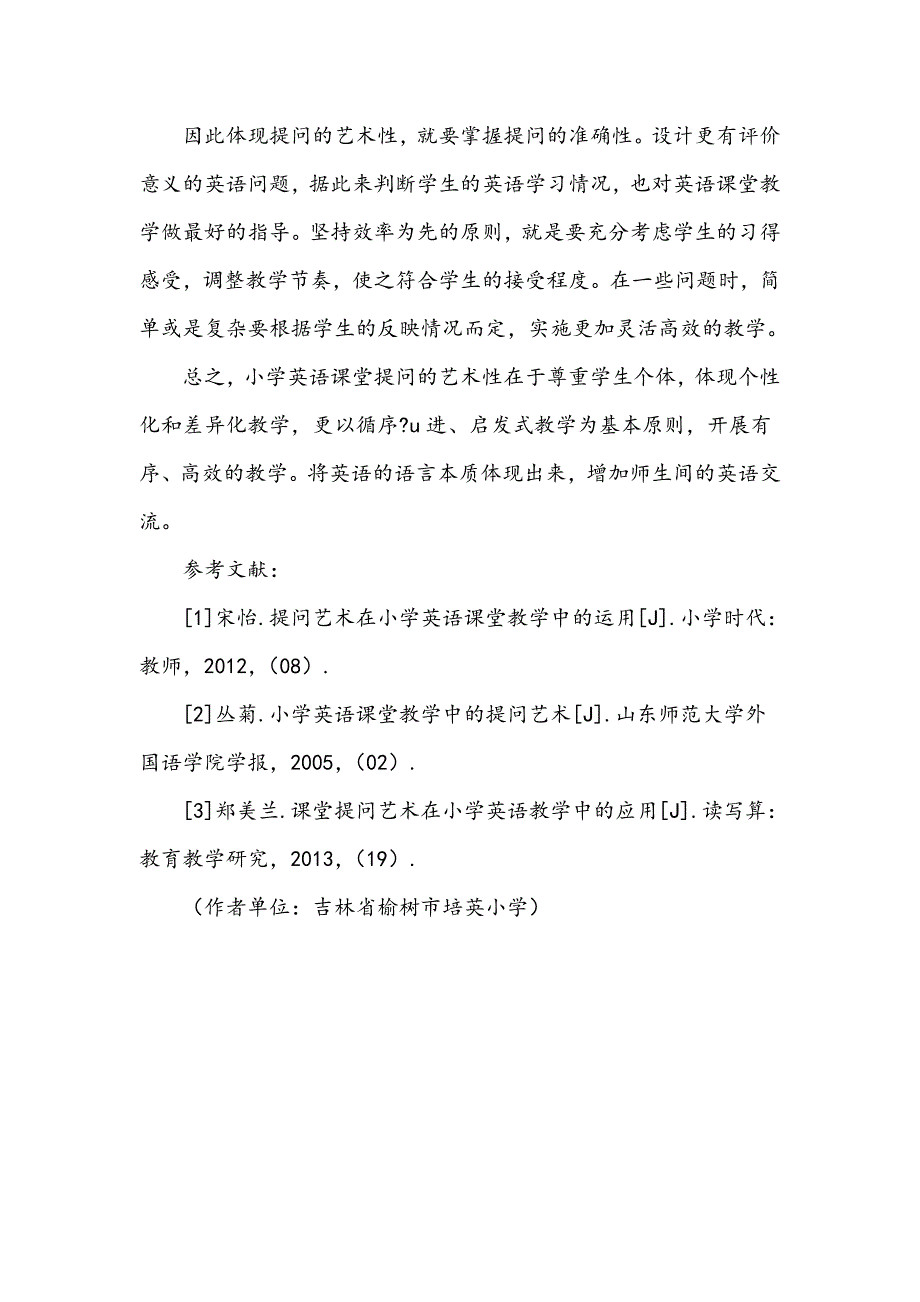 因此体现提问的艺术性，就要掌握提问的准确性。设计更有评价意义的英语问题，据此来判断学生的英语学习情况，也对英语课堂教学做最好的指导。坚持效率为先的原则，就是要充分考虑学生的习得感受，调整教学节奏，使之符合学生的接受程度。在一些问题时，简单或是复杂要根据学生的反映情况而定，实施更加灵活高效的教学。

总之，小学英语课堂提问的艺术性在于尊重学生个体，体现个性化和差异化教学，更以循序?u进、启发式教学为基本原则，开展有序、高效的教学。将英语的语言本质体现出来，增加师生间的英语交流。

参考文献：

[1]宋怡.提问艺术在小学英语课堂教学中的运用[J].小学时代：教师，2012,（08）.

[2]丛菊.小学英语课堂教学中的提问艺术[J].山东师范大学外国语学院学报，2005,（02）.

[3]郑美兰.课堂提问艺术在小学英语教学中的应用[J].读写算：教育教学研究，2013,（19）.

（作者单位：吉林省榆树市培英小学）